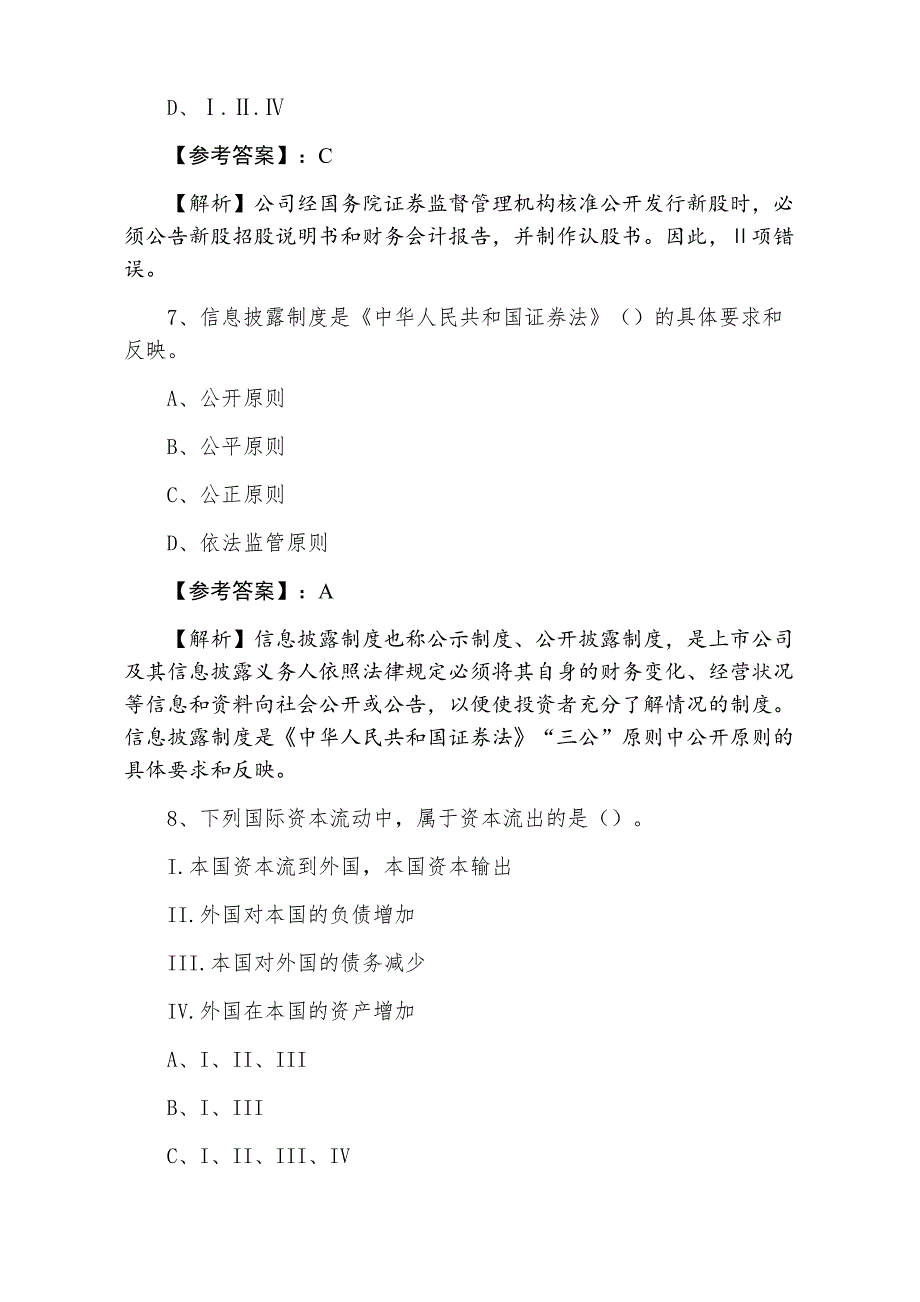 D、Ⅰ.Ⅱ.Ⅳ

【参考答案】：C

【解析】公司经国务院证券监督管理机构核准公开发行新股时，必须公告新股招股说明书和财务会计报告，并制作认股书。因此，Ⅱ项错误。

7、信息披露制度是《中华人民共和国证券法》（）的具体要求和反映。

A、公开原则

B、公平原则

C、公正原则

D、依法监管原则

【参考答案】：A

【解析】信息披露制度也称公示制度、公开披露制度，是上市公司及其信息披露义务人依照法律规定必须将其自身的财务变化、经营状况等信息和资料向社会公开或公告，以便使投资者充分了解情况的制度。信息披露制度是《中华人民共和国证券法》“三公”原则中公开原则的具体要求和反映。

8、下列国际资本流动中，属于资本流出的是（）。

I.本国资本流到外国，本国资本输出

II.外国对本国的负债增加

III.本国对外国的债务减少

IV.外国在本国的资产增加

A、I、II、III

B、I、III

C、I、II、III、IV